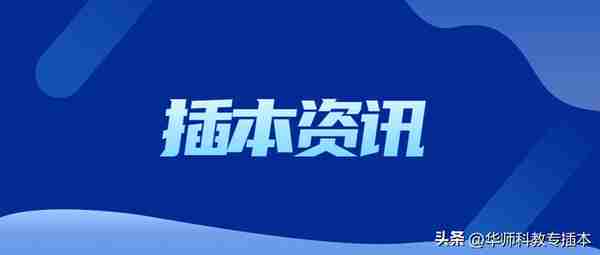 插本资讯

头条 @华师科教专插本